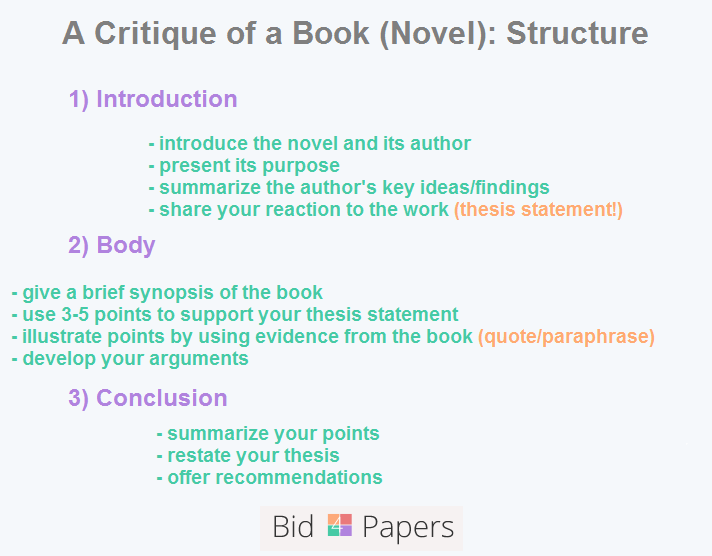 A Critique of a Book (Novel): Structure

1) Introduction

- introduce the novel and its author
- present its purpose
- summarize the author's key ideas/findings
- share your reaction to the work (thesis statement!)

2) Body

- give a brief synopsis of the book
- use 3-5 points to support your thesis statement
- illustrate points by using evidence from the book (quote/paraphrase)
- develop your arguments

3) Conclusion

- summarize your points
- restate your thesis
- offer recommendations

Bid 4 Papers